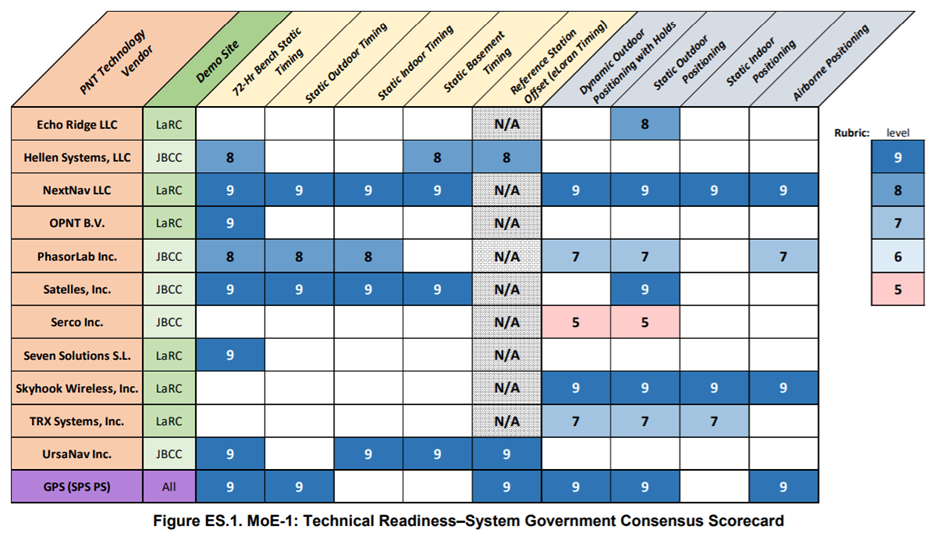 | PNT Technology Vendor | Demo Site | 72-Hr Bench Static Timing | Static Outdoor Timing | Static Indoor Timing | Static Basement Timing | Reference Station Offset (eLoran Timing) | Dynamic Outdoor Positioning with Holds | Static Outdoor Positioning | Static Indoor Positioning | Airborne Positioning |
|---|---|---|---|---|---|---|---|---|---|---|
| Echo Ridge LLC | LaRC | | | | | N/A | | 8 | | |
| Hellen Systems, LLC | JBCC | 8 | | | 8 | 8 | | | | |
| NextNav LLC | LaRC | 9 | 9 | 9 | 9 | N/A | 9 | 9 | 9 | 9 |
| OPNT B.V. | LaRC | 9 | | | | N/A | | | | |
| PhasorLab Inc. | JBCC | 8 | 8 | 8 | | N/A | 7 | 7 | | 7 |
| Satelles, Inc. | JBCC | 9 | 9 | 9 | 9 | N/A | | 9 | | |
| Serco Inc. | JBCC | | | | | N/A | 5 | 5 | | |
| Seven Solutions S.L. | LaRC | 9 | | | | N/A | | | | |
| Skyhook Wireless, Inc. | LaRC | | | | | N/A | 9 | 9 | 9 | 9 |
| TRX Systems, Inc. | LaRC | | | | | N/A | 7 | 7 | 7 | |
| UrsaNav Inc. | JBCC | 9 | | 9 | 9 | 9 | | | | |
| GPS (SPS PS) | All | 9 | 9 | | | 9 | 9 | 9 | | 9 |

Rubric: level
9
8
7
6
5

Figure ES.1. MoE-1: Technical Readiness–System Government Consensus Scorecard